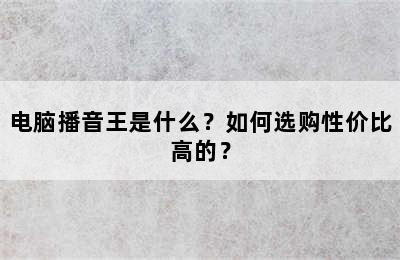 电脑播音王是什么？如何选购性价比高的？